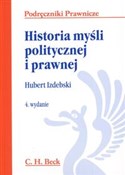 Podręczniki Prawnicze

Historia myśli politycznej i prawnej

Hubert Izdebski

4. wydanie

C. H. Beck